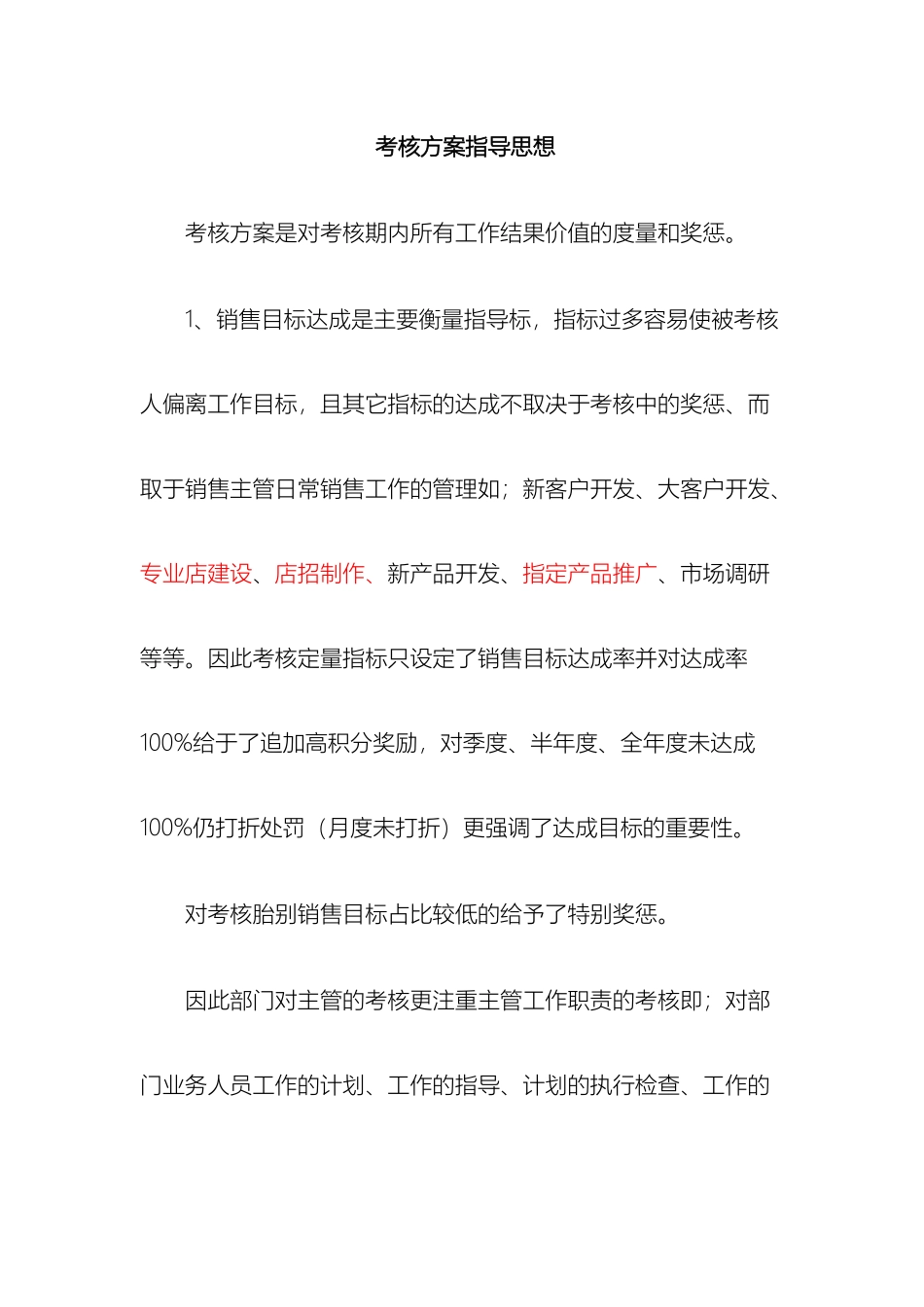 考核方案指导思想

考核方案是对考核期内所有工作结果价值的度量和奖惩。

1、销售目标达成是主要衡量指导标，指标过多容易使被考核人偏离工作目标，且其它指标的达成不取决于考核中的奖惩、而取于销售主管日常销售工作的管理如；新客户开发、大客户开发、专业店建设、店招制作、新产品开发、指定产品推广、市场调研等等。因此考核定量指标只设定了销售目标达成率并对达成率100%给于了追加高积分奖励，对季度、半年度、全年度未达成100%仍打折处罚（月度未打折）更强调了达成目标的重要性。

对考核胎别销售目标占比较低的给予了特别奖惩。

因此部门对主管的考核更注重主管工作职责的考核即；对部门业务人员工作的计划、工作的指导、计划的执行检查、工作的